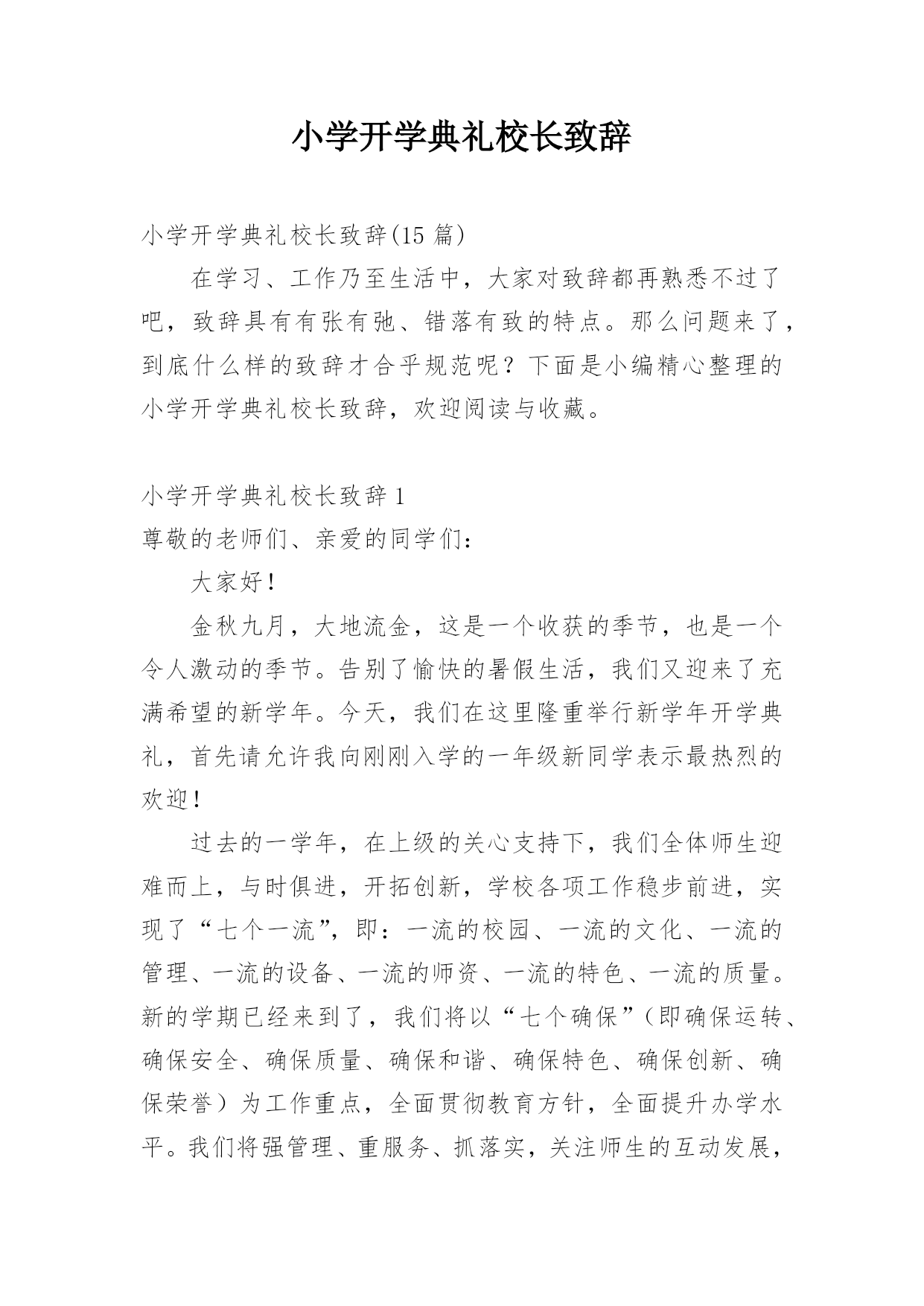 小学开学典礼校长致辞

小学开学典礼校长致辞(15 篇)

在学习、工作乃至生活中，大家对致辞都再熟悉不过了吧，致辞具有有张有弛、错落有致的特点。那么问题来了，到底什么样的致辞才合乎规范呢？下面是小编精心整理的小学开学典礼校长致辞，欢迎阅读与收藏。

小学开学典礼校长致辞 1

尊敬的老师们、亲爱的同学们：

大家好！

金秋九月，大地流金，这是一个收获的季节，也是一个令人激动的季节。告别了愉快的暑假生活，我们又迎来了充满希望的新学年。今天，我们在这里隆重举行新学年开学典礼，首先请允许我向刚刚入学的一年级新同学表示最热烈的欢迎！

过去的一学年，在上级的关心支持下，我们全体师生迎难而上，与时俱进，开拓创新，学校各项工作稳步前进，实现了“七个一流”，即：一流的校园、一流的文化、一流的管理、一流的设备、一流的师资、一流的特色、一流的质量。新的学期已经来到了，我们将以“七个确保”（即确保运转、确保安全、确保质量、确保和谐、确保特色、确保创新、确保荣誉）为工作重点，全面贯彻教育方针，全面提升办学水平。我们将强管理、重服务、抓落实，关注师生的互动发展，